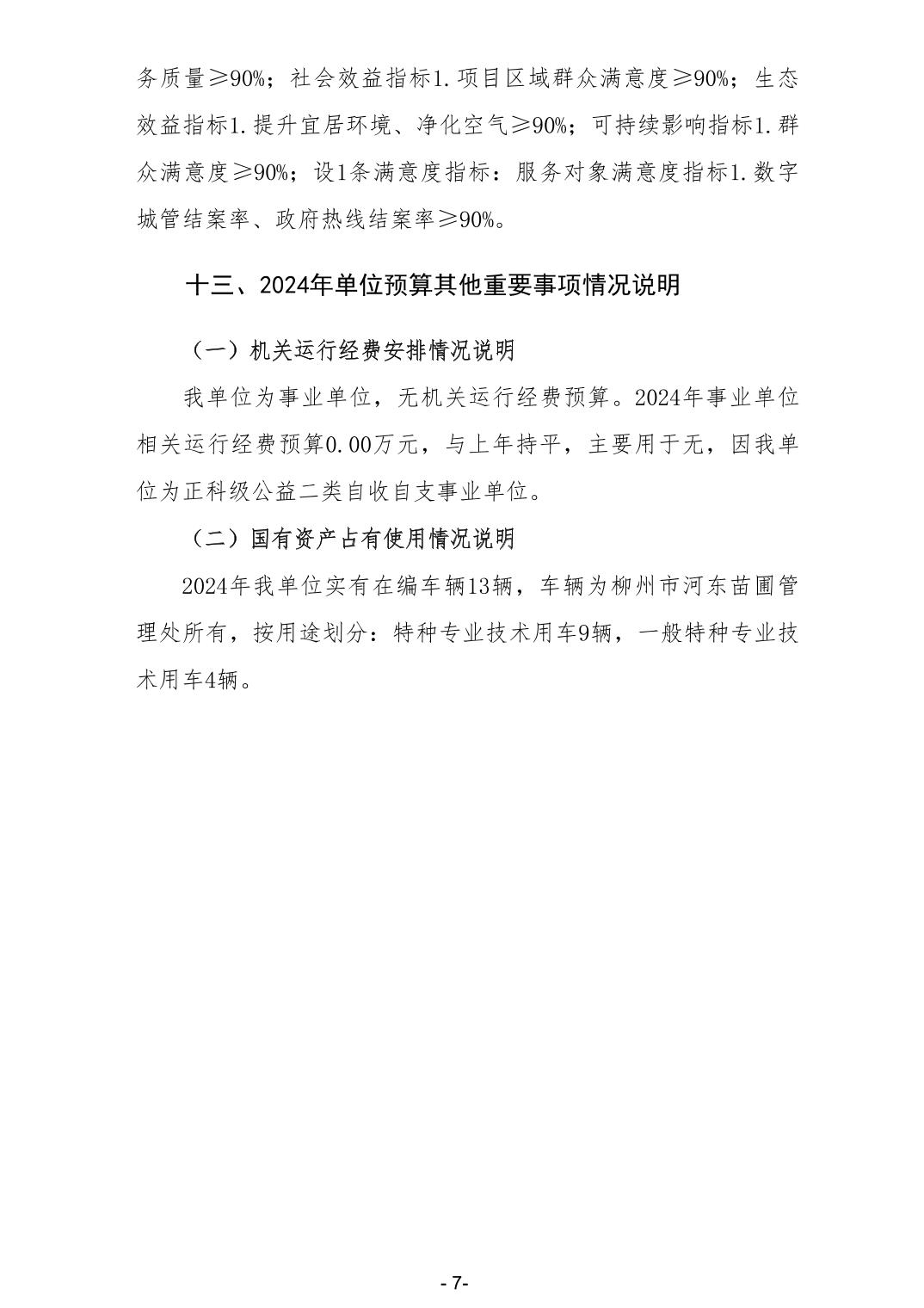 务质量≥90%；社会效益指标1.项目区域群众满意度≥90%；生态效益指标1.提升宜居环境、净化空气≥90%；可持续影响指标1.群众满意度≥90%；设1条满意度指标：服务对象满意度指标1.数字城管结案率、政府热线结案率≥90%。

十三、2024年单位预算其他重要事项情况说明

（一）机关运行经费安排情况说明

我单位为事业单位，无机关运行经费预算。2024年事业单位相关运行经费预算0.00万元，与上年持平，主要用于无，因我单位为正科级公益二类自收自支事业单位。

（二）国有资产占有使用情况说明

2024年我单位实有在编车辆13辆，车辆为柳州市河东苗圃管理处所有，按用途划分：特种专业技术用车9辆，一般特种专业技术用车4辆。

- 7-